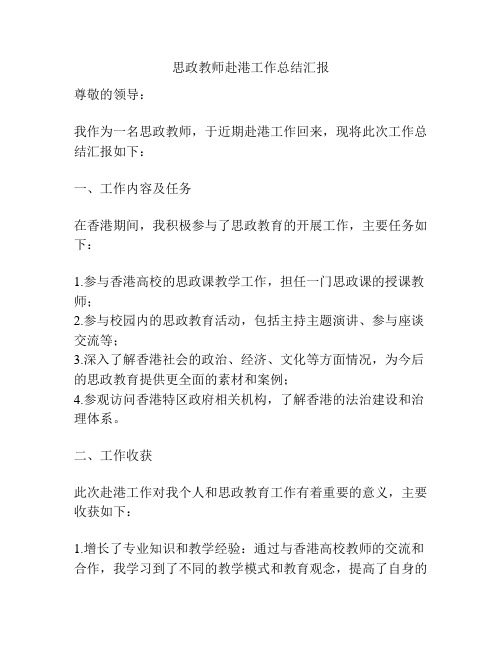 思政教师赴港工作总结汇报

尊敬的领导：

我作为一名思政教师，于近期赴港工作回来，现将此次工作总结汇报如下：

一、工作内容及任务

在香港期间，我积极参与了思政教育的开展工作，主要任务如下：

1.参与香港高校的思政课教学工作，担任一门思政课的授课教师；
2.参与校园内的思政教育活动，包括主持主题演讲、参与座谈交流等；
3.深入了解香港社会的政治、经济、文化等方面情况，为今后的思政教育提供更全面的素材和案例；
4.参观访问香港特区政府相关机构，了解香港的法治建设和治理体系。

二、工作收获

此次赴港工作对我个人和思政教育工作有着重要的意义，主要收获如下：

1.增长了专业知识和教学经验：通过与香港高校教师的交流和合作，我学习到了不同的教学模式和教育观念，提高了自身的